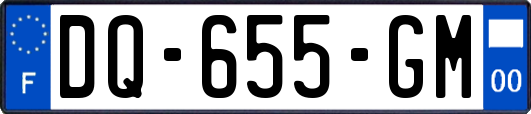 F
DQ-655-GM
00